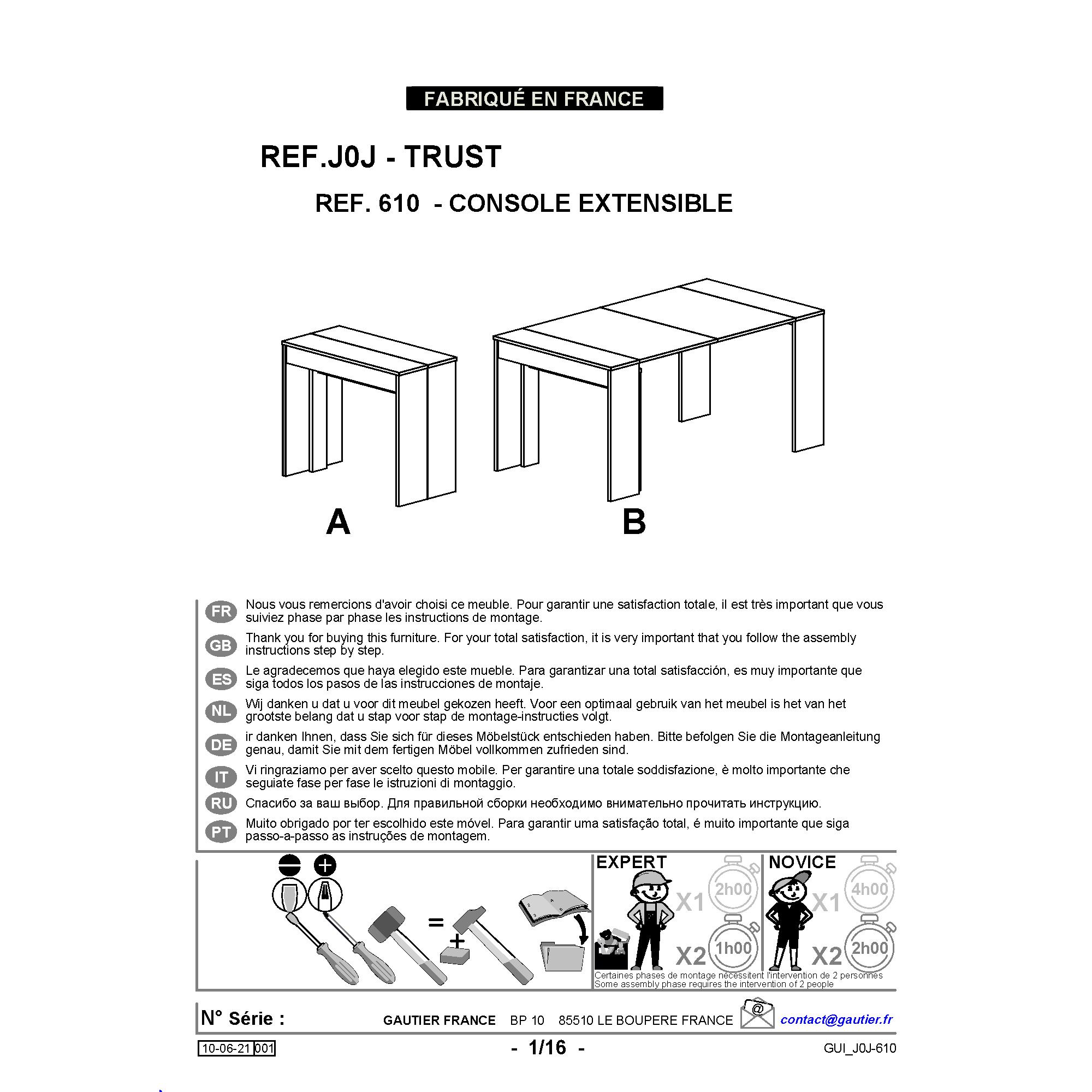 FABRIQUÉ EN FRANCE

REF.J0J - TRUST

REF. 610 - CONSOLE EXTENSIBLE

A

B

FR Nous vous remercions d'avoir choisi ce meuble. Pour garantir une satisfaction totale, il est très important que vous suiviez phase par phase les instructions de montage.

GB Thank you for buying this furniture. For your total satisfaction, it is very important that you follow the assembly instructions step by step.

ES Le agradecemos que haya elegido este mueble. Para garantizar una total satisfacción, es muy importante que siga todos los pasos de las instrucciones de montaje.

NL Wij danken u dat u voor dit meubel gekozen heeft. Voor een optimaal gebruik van het meubel is het van het grootste belang dat u stap voor stap de montage-instructies volgt.

DE ir danken Ihnen, dass Sie sich für dieses Möbelstück entschieden haben. Bitte befolgen Sie die Montageanleitung genau, damit Sie mit dem fertigen Möbel vollkommen zufrieden sind.

IT Vi ringraziamo per aver scelto questo mobile. Per garantire una totale soddisfazione, è molto importante che seguiate fase per fase le istruzioni di montaggio.

RU Спасибо за ваш выбор. Для правильной сборки необходимо внимательно прочитать инструкцию.

PT Muito obrigado por ter escolhido este móvel. Para garantir uma satisfação total, é muito importante que siga passo-a-passo as instruções de montagem.

=

+

EXPERT

X1 2h00

X2 1h00

NOVICE

X1 4h00

X2 2h00

Certaines phases de montage nécessitent l'intervention de 2 personnes
Some assembly phase requires the intervention of 2 people

N° Série :

GAUTIER FRANCE BP 10 85510 LE BOUPERE FRANCE

@

contact@gautier.fr

10-06-21 001

- 1/16 -

GUI_J0J-610